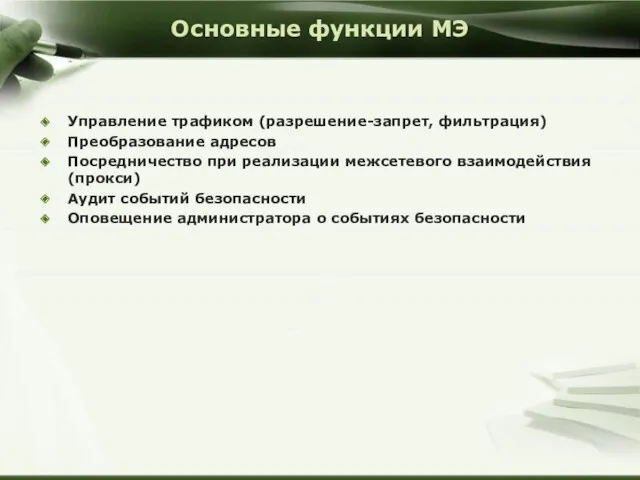 Основные функции МЭ

Управление трафиком (разрешение-запрет, фильтрация)
Преобразование адресов
Посредничество при реализации межсетевого взаимодействия (прокси)
Аудит событий безопасности
Оповещение администратора о событиях безопасности